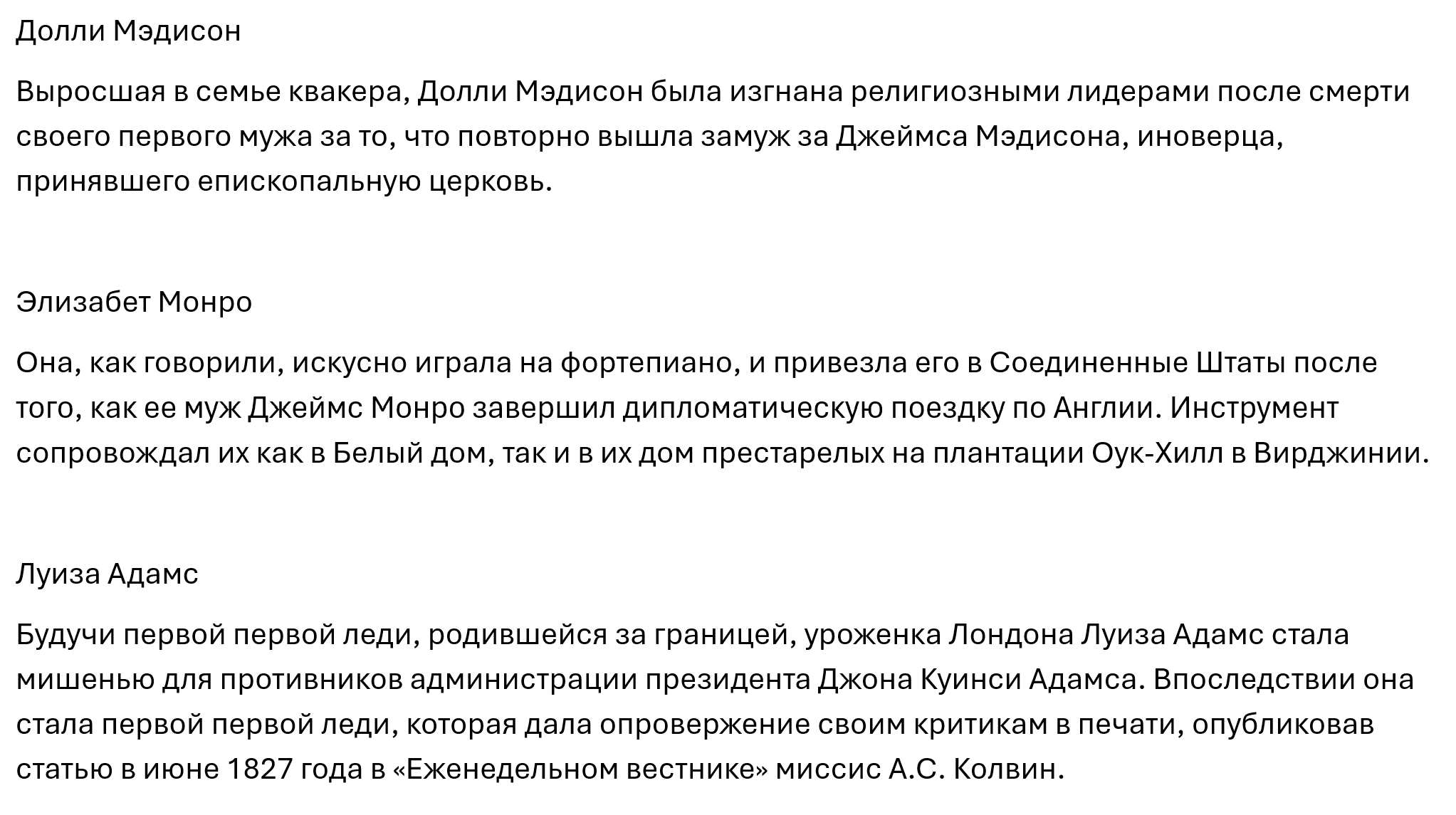 Долли Мэдисон

Выросшая в семье квакера, Долли Мэдисон была изгнана религиозными лидерами после смерти своего первого мужа за то, что повторно вышла замуж за Джеймса Мэдисона, иноверца, принявшего епископальную церковь.

Элизабет Монро

Она, как говорили, искусно играла на фортепиано, и привезла его в Соединенные Штаты после того, как ее муж Джеймс Монро завершил дипломатическую поездку по Англии. Инструмент сопровождал их как в Белый дом, так и в их дом престарелых на плантации Оук-Хилл в Вирджинии.

Луиза Адамс

Будучи первой первой леди, родившейся за границей, уроженка Лондона Луиза Адамс стала мишенью для противников администрации президента Джона Куинси Адамса. Впоследствии она стала первой первой леди, которая дала опровержение своим критикам в печати, опубликовав статью в июне 1827 года в «Еженедельном вестнике» миссис А.С. Колвин.